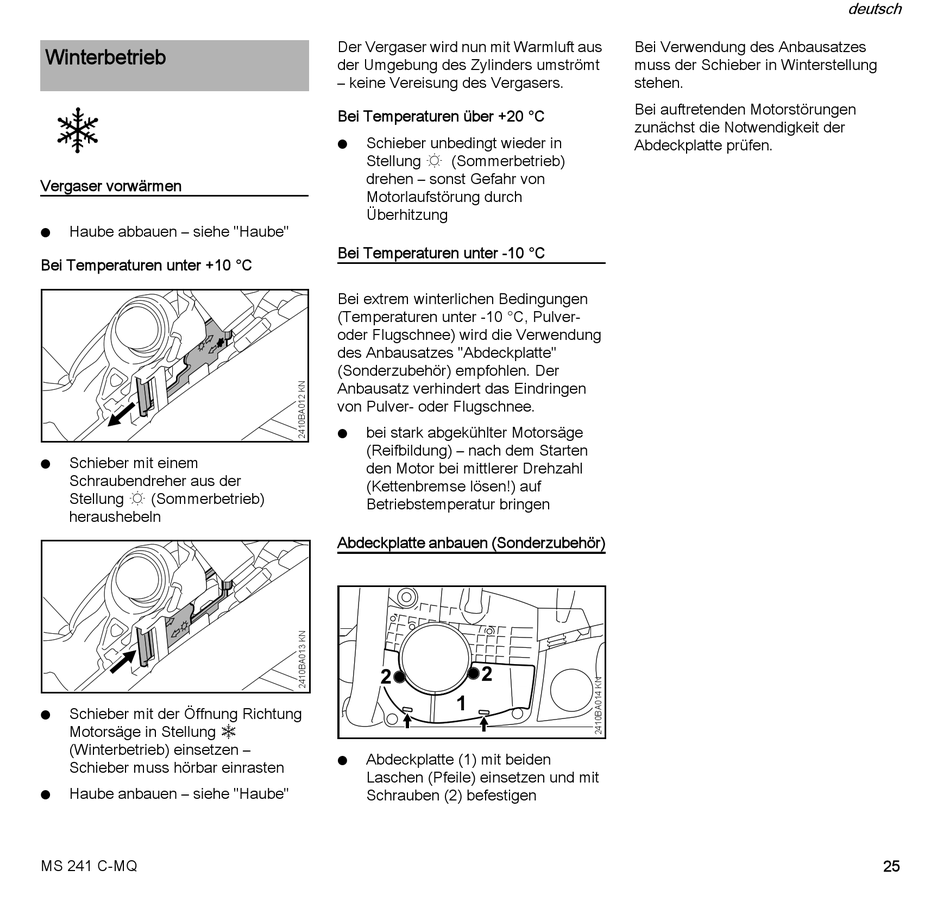 deutsch

Winterbetrieb

Vergaser vorwärmen

● Haube abbauen – siehe "Haube"

Bei Temperaturen unter +10 °C

2410BA012 KN

● Schieber mit einem Schraubendreher aus der Stellung ☼ (Sommerbetrieb) heraushebeln

2410BA013 KN

● Schieber mit der Öffnung Richtung Motorsäge in Stellung ❄ (Winterbetrieb) einsetzen – Schieber muss hörbar einrasten

● Haube anbauen – siehe "Haube"

Der Vergaser wird nun mit Warmluft aus der Umgebung des Zylinders umströmt – keine Vereisung des Vergasers.

Bei Temperaturen über +20 °C

● Schieber unbedingt wieder in Stellung ☼ (Sommerbetrieb) drehen – sonst Gefahr von Motorlaufstörung durch Überhitzung

Bei Temperaturen unter -10 °C

Bei extrem winterlichen Bedingungen (Temperaturen unter -10 °C, Pulver- oder Flugschnee) wird die Verwendung des Anbausatzes "Abdeckplatte" (Sonderzubehör) empfohlen. Der Anbausatz verhindert das Eindringen von Pulver- oder Flugschnee.

● bei stark abgekühlter Motorsäge (Reifbildung) – nach dem Starten den Motor bei mittlerer Drehzahl (Kettenbremse lösen!) auf Betriebstemperatur bringen

Abdeckplatte anbauen (Sonderzubehör)

2 2 1

2410BA014 KN

● Abdeckplatte (1) mit beiden Laschen (Pfeile) einsetzen und mit Schrauben (2) befestigen

Bei Verwendung des Anbausatzes muss der Schieber in Winterstellung stehen.

Bei auftretenden Motorstörungen zunächst die Notwendigkeit der Abdeckplatte prüfen.

MS 241 C-MQ

25